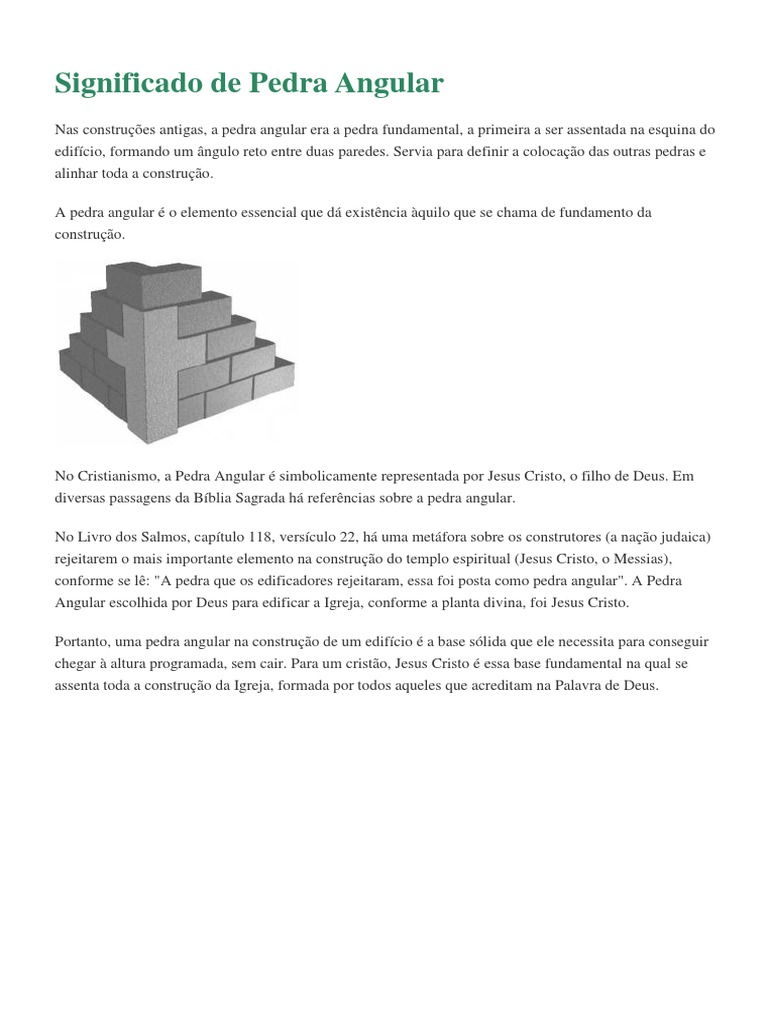 Significado de Pedra Angular

Nas construções antigas, a pedra angular era a pedra fundamental, a primeira a ser assentada na esquina do edifício, formando um ângulo reto entre duas paredes. Servia para definir a colocação das outras pedras e alinhar toda a construção.

A pedra angular é o elemento essencial que dá existência àquilo que se chama de fundamento da construção.

No Cristianismo, a Pedra Angular é simbolicamente representada por Jesus Cristo, o filho de Deus. Em diversas passagens da Bíblia Sagrada há referências sobre a pedra angular.

No Livro dos Salmos, capítulo 118, versículo 22, há uma metáfora sobre os construtores (a nação judaica) rejeitarem o mais importante elemento na construção do templo espiritual (Jesus Cristo, o Messias), conforme se lê: "A pedra que os edificadores rejeitaram, essa foi posta como pedra angular". A Pedra Angular escolhida por Deus para edificar a Igreja, conforme a planta divina, foi Jesus Cristo.

Portanto, uma pedra angular na construção de um edifício é a base sólida que ele necessita para conseguir chegar à altura programada, sem cair. Para um cristão, Jesus Cristo é essa base fundamental na qual se assenta toda a construção da Igreja, formada por todos aqueles que acreditam na Palavra de Deus.